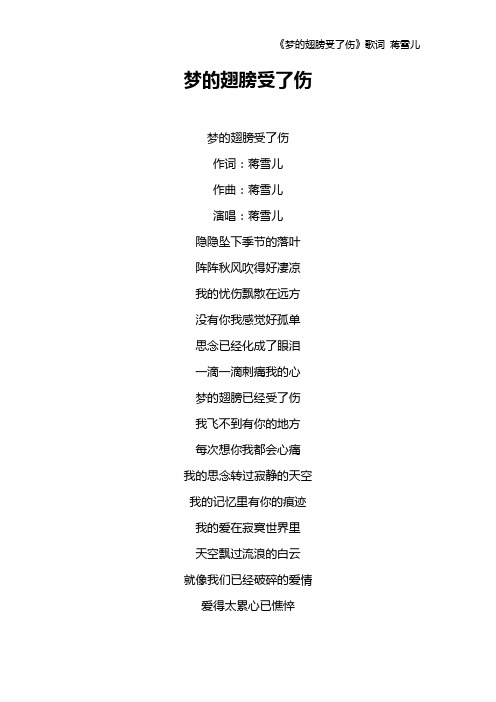 《梦的翅膀受了伤》歌词 蒋雪儿

梦的翅膀受了伤

梦的翅膀受了伤
作词：蒋雪儿
作曲：蒋雪儿
演唱：蒋雪儿
隐隐坠下季节的落叶
阵阵秋风吹得好凄凉
我的忧伤飘散在远方
没有你我感觉好孤单
思念已经化成了眼泪
一滴一滴刺痛我的心
梦的翅膀已经受了伤
我飞不到有你的地方
每次想你我都会心痛
我的思念转过寂静的天空
我的记忆里有你的痕迹
我的爱在寂寞世界里
天空飘过流浪的白云
就像我们已经破碎的爱情
爱得太累心已憔悴